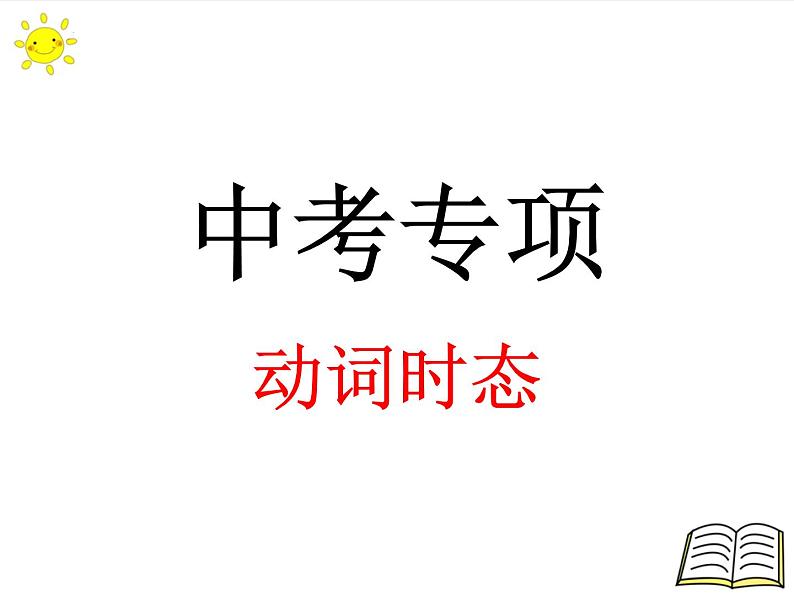 中考专项

动词时态